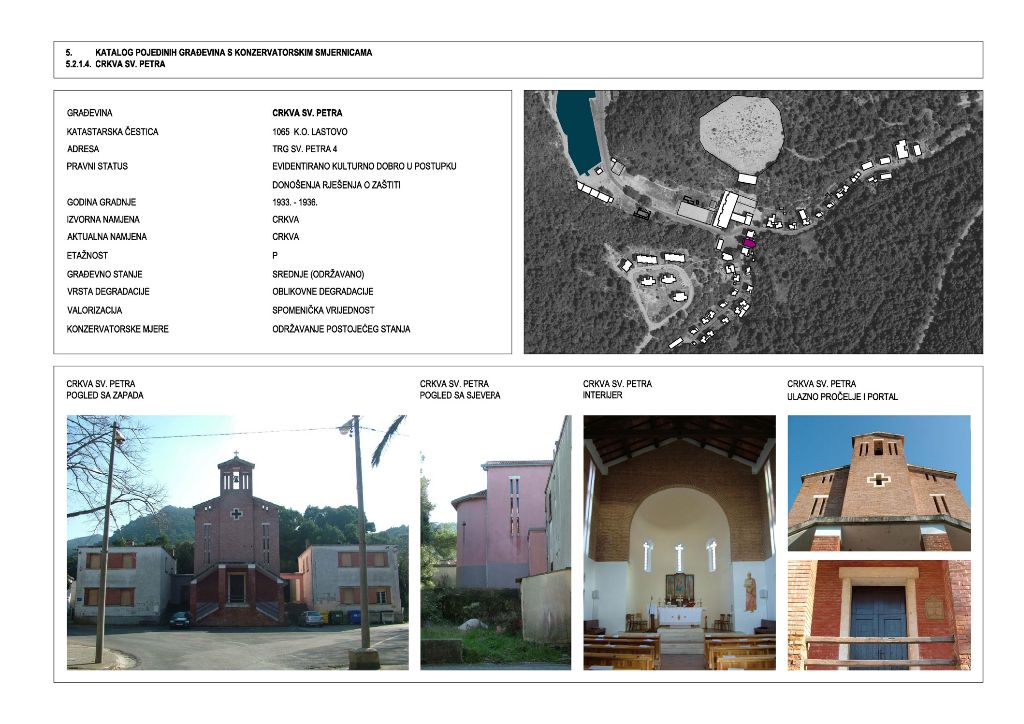 5. KATALOG POJEDINIH GRAĐEVINA S KONZERVATORSKIM SMJERNICAMA
5.2.1.4. CRKVA SV. PETRA

| | |
|---|---|
| GRAĐEVINA | CRKVA SV. PETRA |
| KATASTARSKA ČESTICA | 1065 K.O. LASTOVO |
| ADRESA | TRG SV. PETRA 4 |
| PRAVNI STATUS | EVIDENTIRANO KULTURNO DOBRO U POSTUPKU DONOŠENJA RJEŠENJA O ZAŠTITI |
| GODINA GRADNJE | 1933. - 1936. |
| IZVORNA NAMJENA | CRKVA |
| AKTUALNA NAMJENA | CRKVA |
| ETAŽNOST | P |
| GRAĐEVNO STANJE | SREDNJE (ODRŽAVANO) |
| VRSTA DEGRADACIJE | OBLIKOVNE DEGRADACIJE |
| VALORIZACIJA | SPOMENIČKA VRIJEDNOST |
| KONZERVATORSKE MJERE | ODRŽAVANJE POSTOJEĆEG STANJA |

CRKVA SV. PETRA
POGLED SA ZAPADA

CRKVA SV. PETRA
POGLED SA SJEVERA

CRKVA SV. PETRA
INTERIJER

CRKVA SV. PETRA
ULAZNO PROČELJE I PORTAL